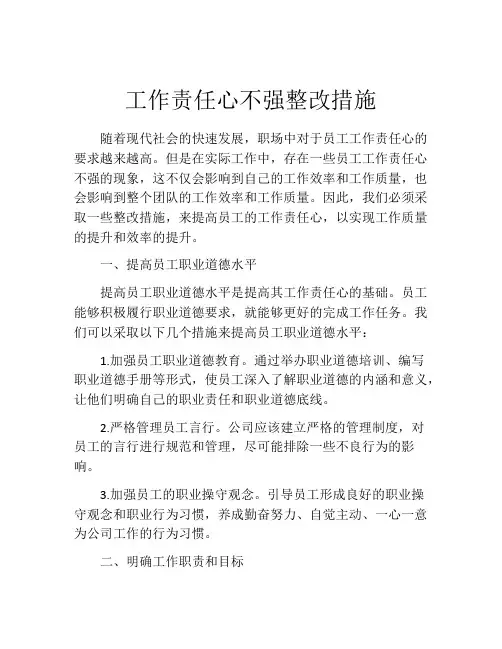 工作责任心不强整改措施

随着现代社会的快速发展，职场中对于员工工作责任心的要求越来越高。但是在实际工作中，存在一些员工工作责任心不强的现象，这不仅会影响到自己的工作效率和工作质量，也会影响到整个团队的工作效率和工作质量。因此，我们必须采取一些整改措施，来提高员工的工作责任心，以实现工作质量的提升和效率的提升。

一、提高员工职业道德水平

提高员工职业道德水平是提高其工作责任心的基础。员工能够积极履行职业道德要求，就能够更好的完成工作任务。我们可以采取以下几个措施来提高员工职业道德水平：

1.加强员工职业道德教育。通过举办职业道德培训、编写职业道德手册等形式，使员工深入了解职业道德的内涵和意义，让他们明确自己的职业责任和职业道德底线。

2.严格管理员工言行。公司应该建立严格的管理制度，对员工的言行进行规范和管理，尽可能排除一些不良行为的影响。

3.加强员工的职业操守观念。引导员工形成良好的职业操守观念和职业行为习惯，养成勤奋努力、自觉主动、一心一意为公司工作的行为习惯。

二、明确工作职责和目标